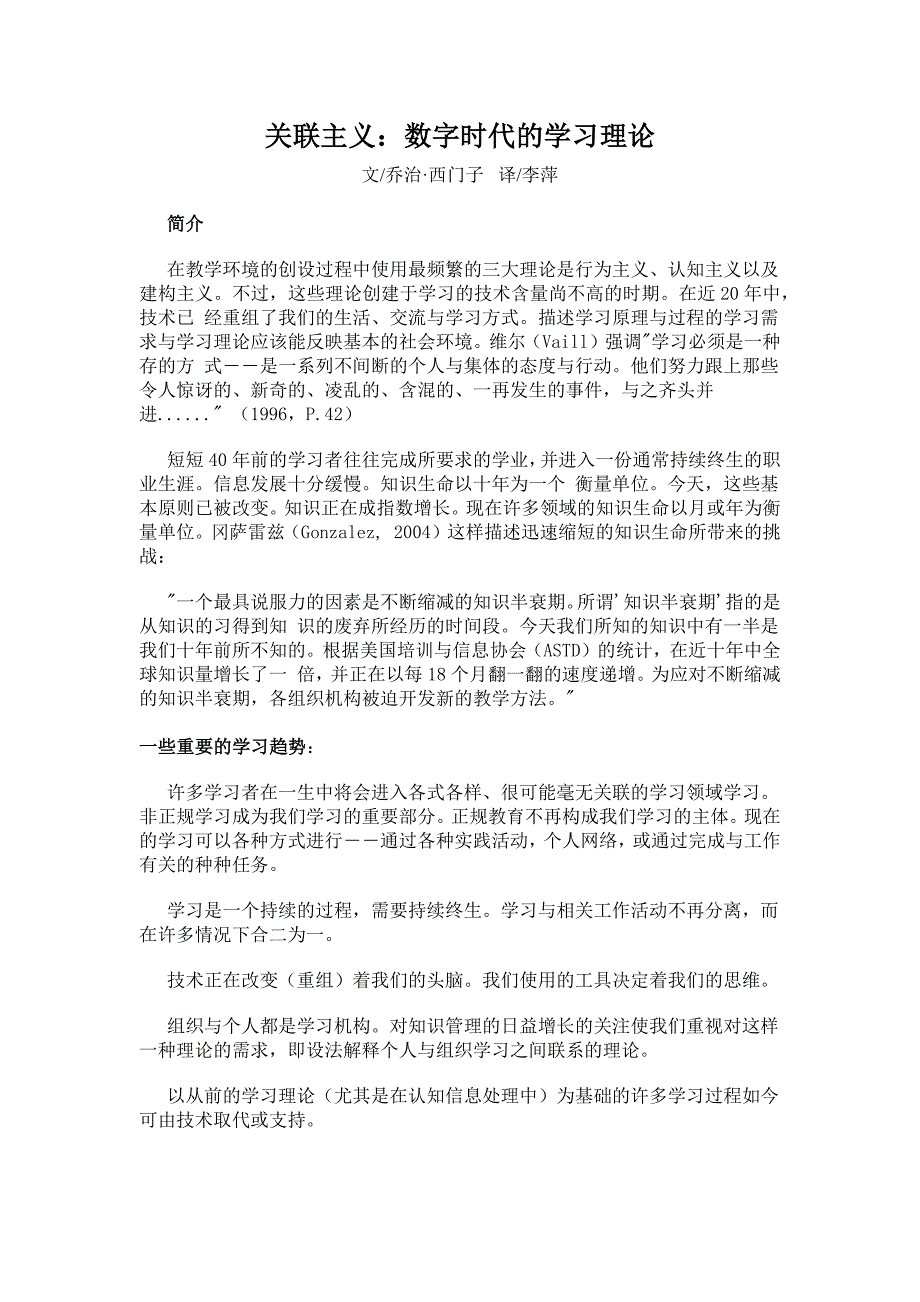 关联主义：数字时代的学习理论

文/乔治·西门子 译/李萍

简介

在教学环境的创设过程中使用最频繁的三大理论是行为主义、认知主义以及建构主义。不过，这些理论创建于学习的技术含量尚不高的时期。在近 20 年中，技术已 经重组了我们的生活、交流与学习方式。描述学习原理与过程的学习需求与学习理论应该能反映基本的社会环境。维尔（Vaill）强调"学习必须是一种存的方 式——是一系列不间断的个人与集体的态度与行动。他们努力跟上那些令人惊讶的、新奇的、凌乱的、含混的、一再发生的事件，与之齐头并进......"（1996，P.42）

短短 40 年前的学习者往往完成所要求的学业，并进入一份通常持续终生的职业生涯。信息发展十分缓慢。知识生命以十年为一个 衡量单位。今天，这些基本原则已被改变。知识正在成指数增长。现在许多领域的知识生命以月或年为衡量单位。冈萨雷兹（Gonzalez, 2004）这样描述迅速缩短的知识生命所带来的挑战：

"一个最具说服力的因素是不断缩减的知识半衰期。所谓'知识半衰期'指的是从知识的习得到知 识的废弃所经历的时间段。今天我们所知的知识中有一半是我们十年前所不知的。根据美国培训与信息协会（ASTD）的统计，在近十年中全球知识量增长了一 倍，并正在以每 18 个月翻一翻的速度递增。为应对不断缩减的知识半衰期，各组织机构被迫开发新的教学方法。"

一些重要的学习趋势：

许多学习者在一生中将会进入各式各样、很可能毫无关联的学习领域学习。非正规学习成为我们学习的重要部分。正规教育不再构成我们学习的主体。现在的学习可以各种方式进行——通过各种实践活动，个人网络，或通过完成与工作有关的种种任务。

学习是一个持续的过程，需要持续终生。学习与相关工作活动不再分离，而在许多情况下合二为一。

技术正在改变（重组）着我们的头脑。我们使用的工具决定着我们的思维。

组织与个人都是学习机构。对知识管理的日益增长的关注使我们重视对这样一种理论的需求，即设法解释个人与组织学习之间联系的理论。

以从前的学习理论（尤其是在认知信息处理中）为基础的许多学习过程如今可由技术取代或支持。